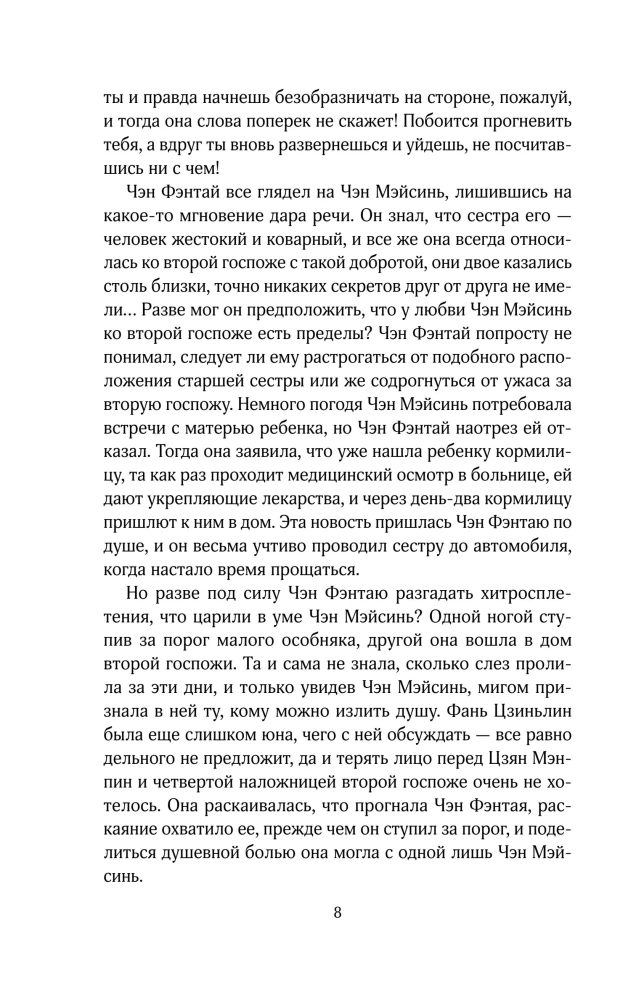 ты и правда начнешь безобразничать на стороне, пожалуй, и тогда она слова поперек не скажет! Побоится прогневить тебя, а вдруг ты вновь развернешься и уйдешь, не посчитавшись ни с чем!

Чэн Фэнтай все глядел на Чэн Мэйсинь, лишившись на какое-то мгновение дара речи. Он знал, что сестра его — человек жестокий и коварный, и все же она всегда относилась ко второй госпоже с такой добротой, они двое казались столь близки, точно никаких секретов друг от друга не имели... Разве мог он предположить, что у любви Чэн Мэйсинь ко второй госпоже есть пределы? Чэн Фэнтай попросту не понимал, следует ли ему растрогаться от подобного расположения старшей сестры или же содрогнуться от ужаса за вторую госпожу. Немного погодя Чэн Мэйсинь потребовала встречи с матерью ребенка, но Чэн Фэнтай наотрез ей отказал. Тогда она заявила, что уже нашла ребенку кормилицу, та как раз проходит медицинский осмотр в больнице, ей дают укрепляющие лекарства, и через день-два кормилицу пришлют к ним в дом. Эта новость пришлась Чэн Фэнтаю по душе, и он весьма учтиво проводил сестру до автомобиля, когда настало время прощаться.

Но разве под силу Чэн Фэнтаю разгадать хитросплетения, что царили в уме Чэн Мэйсинь? Одной ногой ступив за порог малого особняка, другой она вошла в дом второй госпожи. Та и сама не знала, сколько слез пролила за эти дни, и только увидев Чэн Мэйсинь, мигом признала в ней ту, кому можно излить душу. Фань Цзиньлин была еще слишком юна, чего с ней обсуждать — все равно дельного не предложит, да и терять лицо перед Цзян Мэнпин и четвертой наложницей второй госпоже очень не хотелось. Она раскаивалась, что прогнала Чэн Фэнтая, раскаяние охватило ее, прежде чем он ступил за порог, и поделиться душевной болью она могла с одной лишь Чэн Мэйсинь.

8